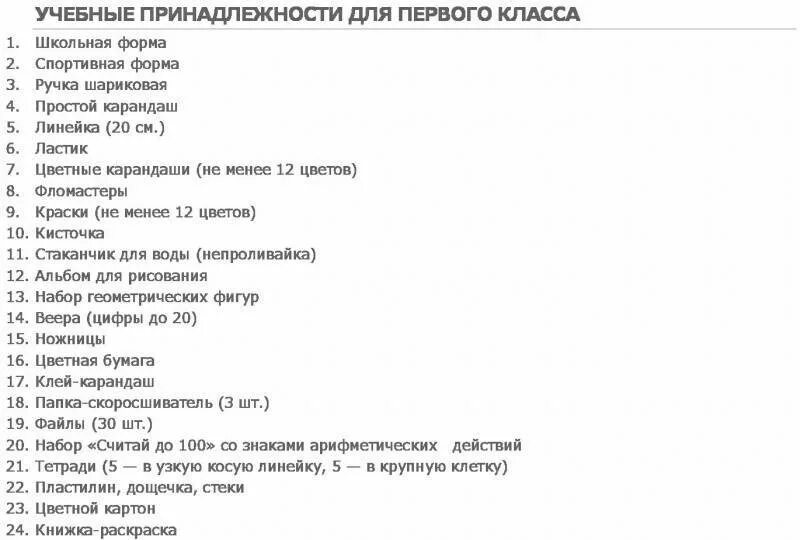 УЧЕБНЫЕ ПРИНАДЛЕЖНОСТИ ДЛЯ ПЕРВОГО КЛАССА

1. Школьная форма
2. Спортивная форма
3. Ручка шариковая
4. Простой карандаш
5. Линейка (20 см.)
6. Ластик
7. Цветные карандаши (не менее 12 цветов)
8. Фломастеры
9. Краски (не менее 12 цветов)
10. Кисточка
11. Стаканчик для воды (непроливайка)
12. Альбом для рисования
13. Набор геометрических фигур
14. Веера (цифры до 20)
15. Ножницы
16. Цветная бумага
17. Клей-карандаш
18. Папка-скоросшиватель (3 шт.)
19. Файлы (30 шт.)
20. Набор «Считай до 100» со знаками арифметических действий
21. Тетради (5 — в узкую косую линейку, 5 — в крупную клетку)
22. Пластилин, дощечка, стеки
23. Цветной картон
24. Книжка-раскраска